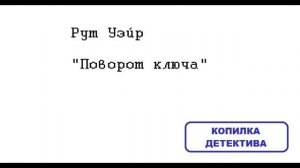 Рут Уэйр

"Поворот ключа"

КОПИЛКА ДЕТЕКТИВА